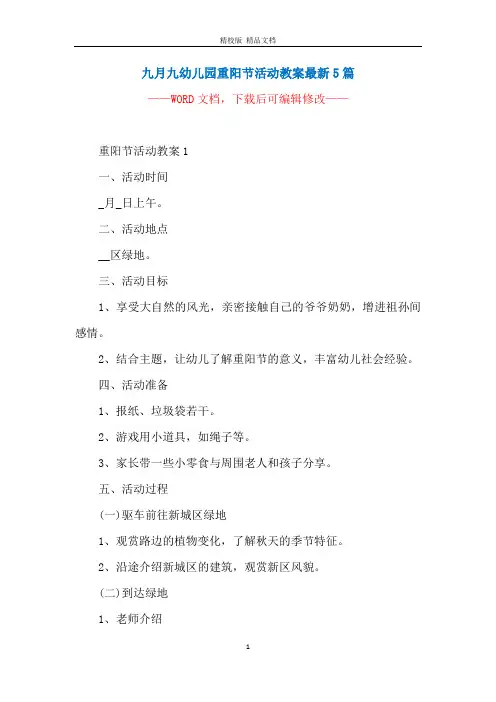 精校版 精品文档

九月九幼儿园重阳节活动教案最新5篇

——WORD文档，下载后可编辑修改——

重阳节活动教案1

一、活动时间

_月_日上午。

二、活动地点

__区绿地。

三、活动目标

1、享受大自然的风光，亲密接触自己的爷爷奶奶，增进祖孙间感情。

2、结合主题，让幼儿了解重阳节的意义，丰富幼儿社会经验。

四、活动准备

1、报纸、垃圾袋若干。

2、游戏用小道具，如绳子等。

3、家长带一些小零食与周围老人和孩子分享。

五、活动过程

(一)驱车前往新城区绿地

1、观赏路边的植物变化，了解秋天的季节特征。

2、沿途介绍新城区的建筑，观赏新区风貌。

(二)到达绿地

1、老师介绍

1